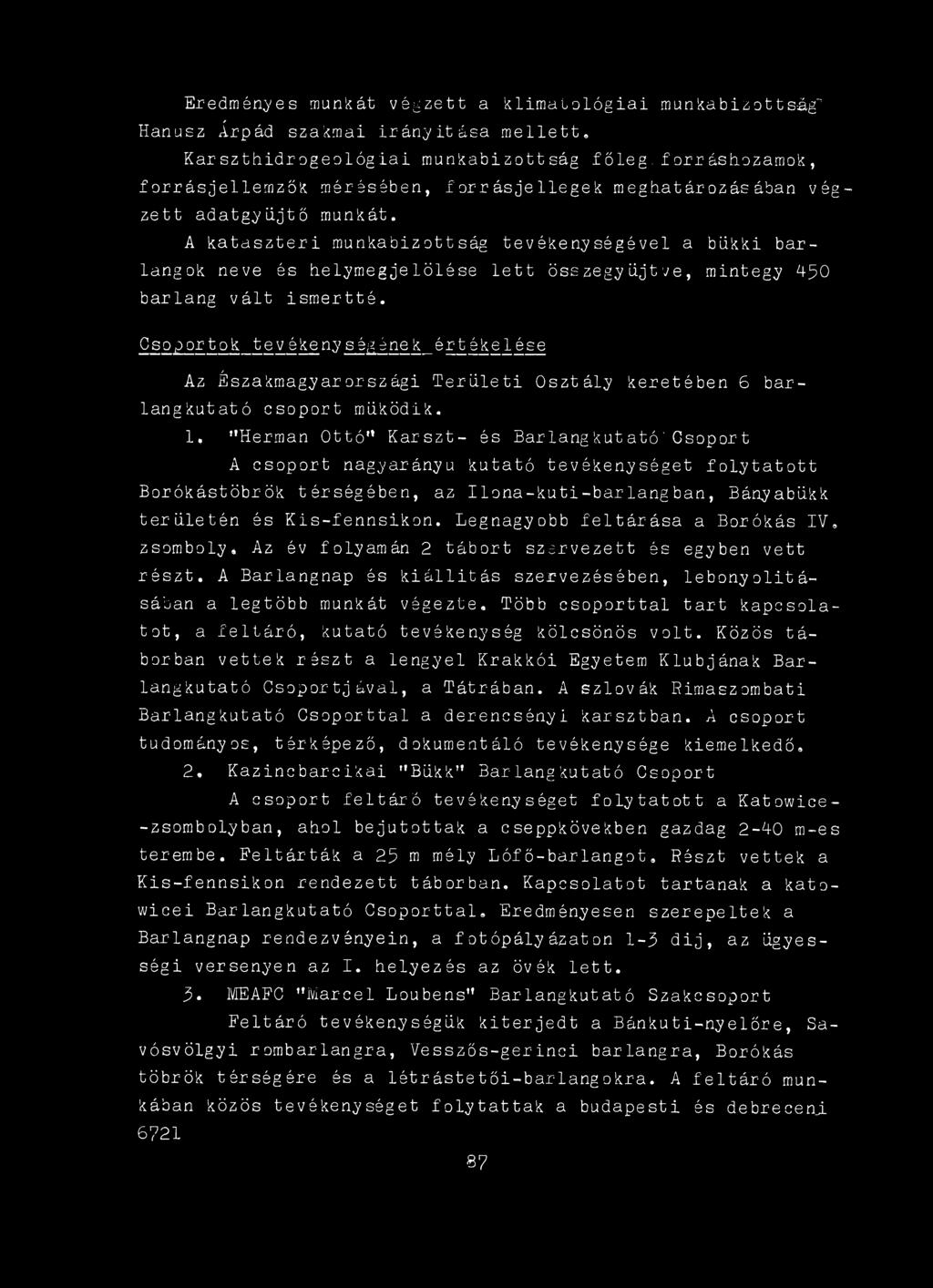 Eredményes munkát végzett a klimatológiai munkabizottság Hanusz Árpád szakmai irányitása mellett.

Karszthidrogeológiai munkabizottság főleg forráshozamok, forrásjellemzők mérésében, forrásjellegek meghatározásában végzett adatgyüjtő munkát.

A kataszteri munkabizottság tevékenységével a bükki barlangok neve és helymegjelölése lett összegyüjtve, mintegy 450 barlang vált ismertté.

Csoportok tevékenységének értékelése

Az Északmagyarországi Területi Osztály keretében 6 barlangkutató csoport müködik.

1. "Herman Ottó" Karszt- és Barlangkutató Csoport

A csoport nagyarányu kutató tevékenységet folytatott Borókástöbrök térségében, az Ilona-kuti-barlangban, Bányabükk területén és Kis-fennsikon. Legnagyobb feltárása a Borókás IV. zsomboly. Az év folyamán 2 tábort szervezett és egyben vett részt. A Barlangnap és kiállitás szervezésében, lebonyolitásában a legtöbb munkát végezte. Több csoporttal tart kapcsolatot, a feltáró, kutató tevékenység kölcsönös volt. Közös táborban vettek részt a lengyel Krakkói Egyetem Klubjának Barlangkutató Csoportjával, a Tátrában. A szlovák Rimaszombati Barlangkutató Csoporttal a derencsényi karsztban. A csoport tudományos, térképező, dokumentáló tevékenysége kiemelkedő.

2. Kazincbarcikai "Bükk" Barlangkutató Csoport

A csoport feltáró tevékenységet folytatott a Katowice-zsombolyban, ahol bejutottak a cseppkövekben gazdag 2-40 m-es terembe. Feltárták a 25 m mély Lófő-barlangot. Részt vettek a Kis-fennsikon rendezett táborban. Kapcsolatot tartanak a katowicei Barlangkutató Csoporttal. Eredményesen szerepeltek a Barlangnap rendezvényein, a fotópályázaton 1-3 dij, az ügyességi versenyen az I. helyezés az övék lett.

3. MEAFC "Marcel Loubens" Barlangkutató Szakcsoport

Feltáró tevékenységük kiterjedt a Bánkuti-nyelőre, Savósvölgyi rombarlangra, Vesszős-gerinci barlangra, Borókás töbrök térségére és a létrástetői-barlangokra. A feltáró munkában közös tevékenységet folytattak a budapesti és debreceni

6721

87